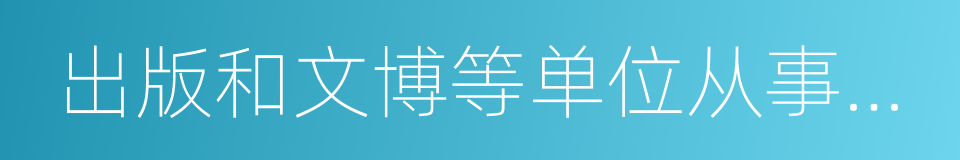 出版和文博等单位从事...